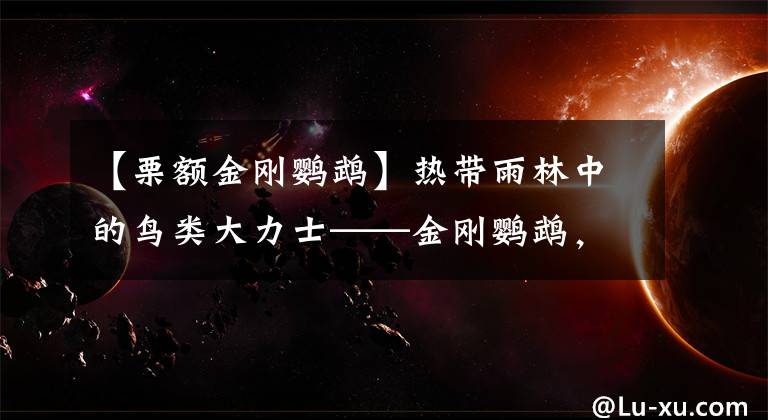 【栗额金刚鹦鹉】热带雨林中的鸟类大力士——金刚鹦鹉，

@Lu-xu.com